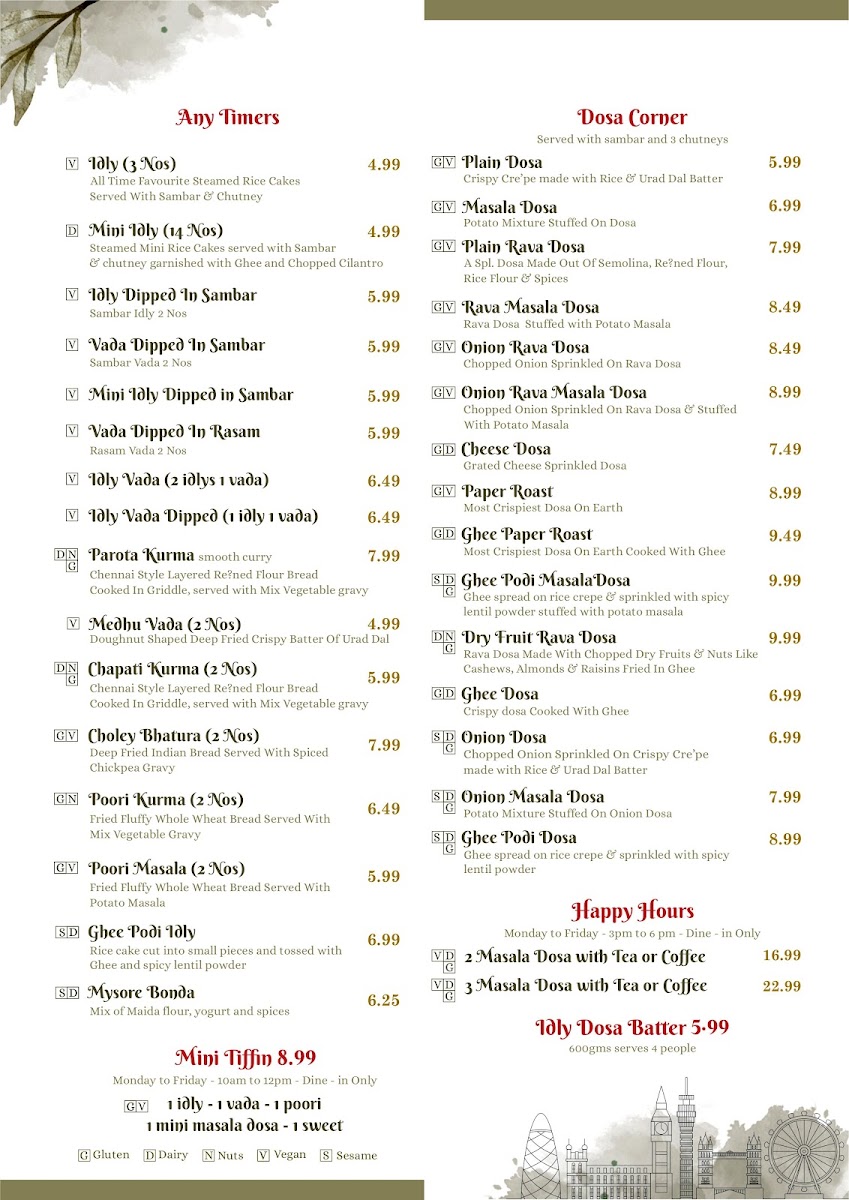 Any Timers

V Idly (3 Nos) 4.99
All Time Favourite Steamed Rice Cakes Served With Sambar & Chutney

D Mini Idly (14 Nos) 4.99
Steamed Mini Rice Cakes served with Sambar & chutney garnished with Ghee and Chopped Cilantro

V Idly Dipped In Sambar 5.99
Sambar Idly 2 Nos

V Vada Dipped In Sambar 5.99
Sambar Vada 2 Nos

V Mini Idly Dipped in Sambar 5.99

V Vada Dipped In Rasam 5.99
Rasam Vada 2 Nos

V Idly Vada (2 idlys 1 vada) 6.49

V Idly Vada Dipped (1 idly 1 vada) 6.49

D N G Parota Kurma smooth curry 7.99
Chennai Style Layered Re?ned Flour Bread Cooked In Griddle, served with Mix Vegetable gravy

V Medhu Vada (2 Nos) 4.99
Doughnut Shaped Deep Fried Crispy Batter Of Urad Dal

D N G Chapati Kurma (2 Nos) 5.99
Chennai Style Layered Re?ned Flour Bread Cooked In Griddle, served with Mix Vegetable gravy

G V Choley Bhatura (2 Nos) 7.99
Deep Fried Indian Bread Served With Spiced Chickpea Gravy

G N Poori Kurma (2 Nos) 6.49
Fried Fluffy Whole Wheat Bread Served With Mix Vegetable Gravy

G V Poori Masala (2 Nos) 5.99
Fried Fluffy Whole Wheat Bread Served With Potato Masala

S D Ghee Podi Idly 6.99
Rice cake cut into small pieces and tossed with Ghee and spicy lentil powder

S D Mysore Bonda 6.25
Mix of Maida flour, yogurt and spices

Mini Tiffin 8.99
Monday to Friday - 10am to 12pm - Dine - in Only
G V 1 idly - 1 vada - 1 poori
1 mini masala dosa - 1 sweet

G Gluten D Dairy N Nuts V Vegan S Sesame

Dosa Corner
Served with sambar and 3 chutneys

G V Plain Dosa 5.99
Crispy Cre'pe made with Rice & Urad Dal Batter

G V Masala Dosa 6.99
Potato Mixture Stuffed On Dosa

G V Plain Rava Dosa 7.99
A Spl. Dosa Made Out Of Semolina, Re?ned Flour, Rice Flour & Spices

G V Rava Masala Dosa 8.49
Rava Dosa Stuffed with Potato Masala

G V Onion Rava Dosa 8.49
Chopped Onion Sprinkled On Rava Dosa

G V Onion Rava Masala Dosa 8.99
Chopped Onion Sprinkled On Rava Dosa & Stuffed With Potato Masala

G D Cheese Dosa 7.49
Grated Cheese Sprinkled Dosa

G V Paper Roast 8.99
Most Crispiest Dosa On Earth

G D Ghee Paper Roast 9.49
Most Crispiest Dosa On Earth Cooked With Ghee

S D G Ghee Podi MasalaDosa 9.99
Ghee spread on rice crepe & sprinkled with spicy lentil powder stuffed with potato masala

D N G Dry Fruit Rava Dosa 9.99
Rava Dosa Made With Chopped Dry Fruits & Nuts Like Cashews, Almonds & Raisins Fried In Ghee

G D Ghee Dosa 6.99
Crispy dosa Cooked With Ghee

S D G Onion Dosa 6.99
Chopped Onion Sprinkled On Crispy Cre'pe made with Rice & Urad Dal Batter

S D G Onion Masala Dosa 7.99
Potato Mixture Stuffed On Onion Dosa

S D G Ghee Podi Dosa 8.99
Ghee spread on rice crepe & sprinkled with spicy lentil powder

Happy Hours
Monday to Friday - 3pm to 6 pm - Dine - in Only
V D G 2 Masala Dosa with Tea or Coffee 16.99
V D G 3 Masala Dosa with Tea or Coffee 22.99

Idly Dosa Batter 5.99
600gms serves 4 people